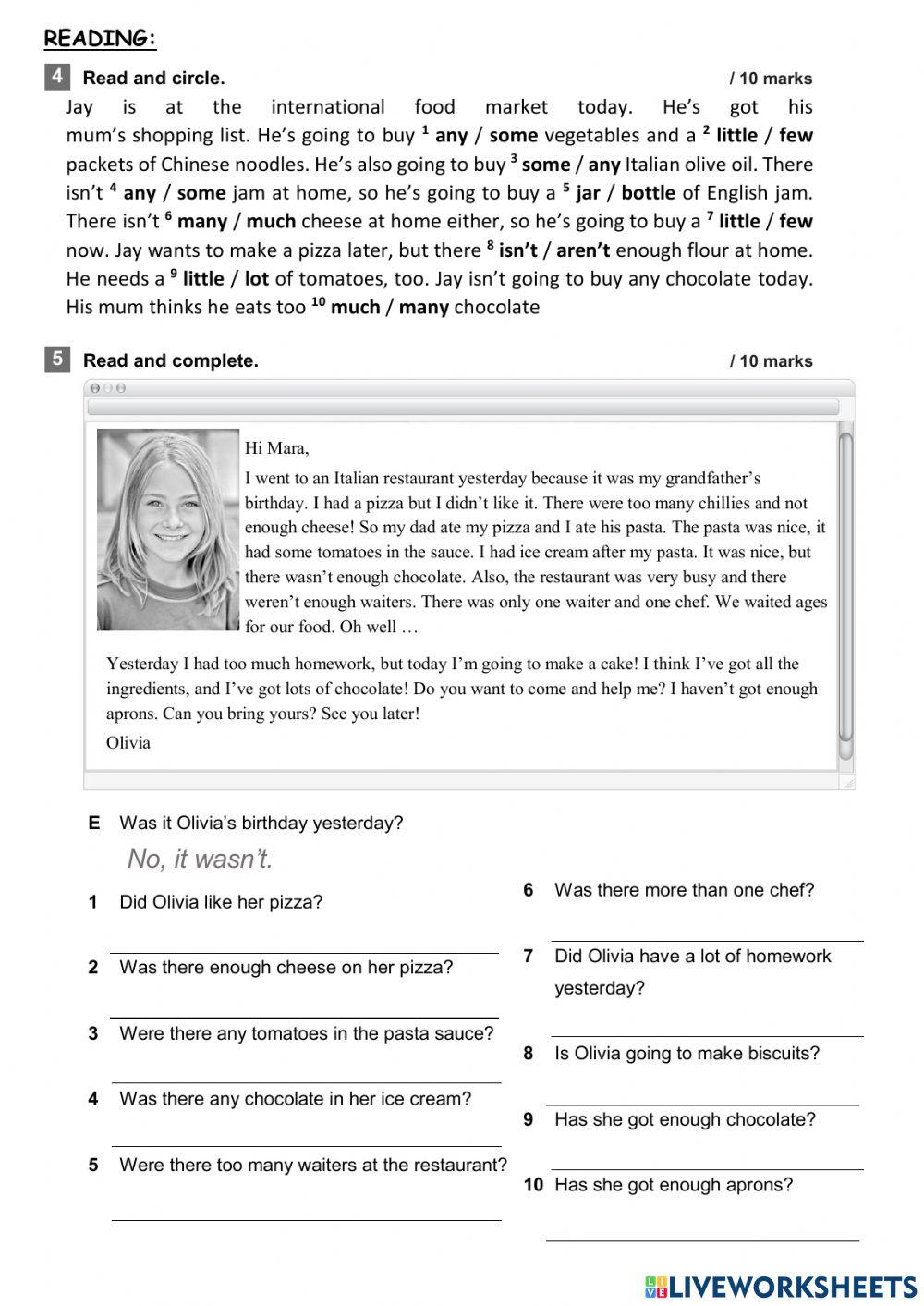 READING:

4 Read and circle. / 10 marks

Jay is at the international food market today. He's got his mum's shopping list. He's going to buy $^1$ any / some vegetables and a $^2$ little / few packets of Chinese noodles. He's also going to buy $^3$ some / any Italian olive oil. There isn't $^4$ any / some jam at home, so he's going to buy a $^5$ jar / bottle of English jam. There isn't $^6$ many / much cheese at home either, so he's going to buy a $^7$ little / few now. Jay wants to make a pizza later, but there $^8$ isn't / aren't enough flour at home. He needs a $^9$ little / lot of tomatoes, too. Jay isn't going to buy any chocolate today. His mum thinks he eats too $^{10}$ much / many chocolate

5 Read and complete. / 10 marks

Hi Mara,

I went to an Italian restaurant yesterday because it was my grandfather's birthday. I had a pizza but I didn't like it. There were too many chillies and not enough cheese! So my dad ate my pizza and I ate his pasta. The pasta was nice, it had some tomatoes in the sauce. I had ice cream after my pasta. It was nice, but there wasn't enough chocolate. Also, the restaurant was very busy and there weren't enough waiters. There was only one waiter and one chef. We waited ages for our food. Oh well …

Yesterday I had too much homework, but today I'm going to make a cake! I think I've got all the ingredients, and I've got lots of chocolate! Do you want to come and help me? I haven't got enough aprons. Can you bring yours? See you later!

Olivia

E Was it Olivia's birthday yesterday?
No, it wasn't.

1 Did Olivia like her pizza?

2 Was there enough cheese on her pizza?

3 Were there any tomatoes in the pasta sauce?

4 Was there any chocolate in her ice cream?

5 Were there too many waiters at the restaurant?

6 Was there more than one chef?

7 Did Olivia have a lot of homework yesterday?

8 Is Olivia going to make biscuits?

9 Has she got enough chocolate?

10 Has she got enough aprons?

LIVEWORKSHEETS